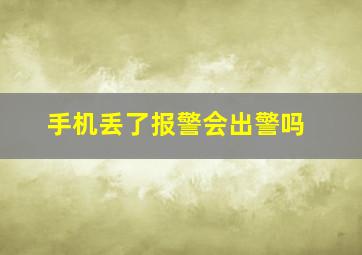 手机丢了报警会出警吗